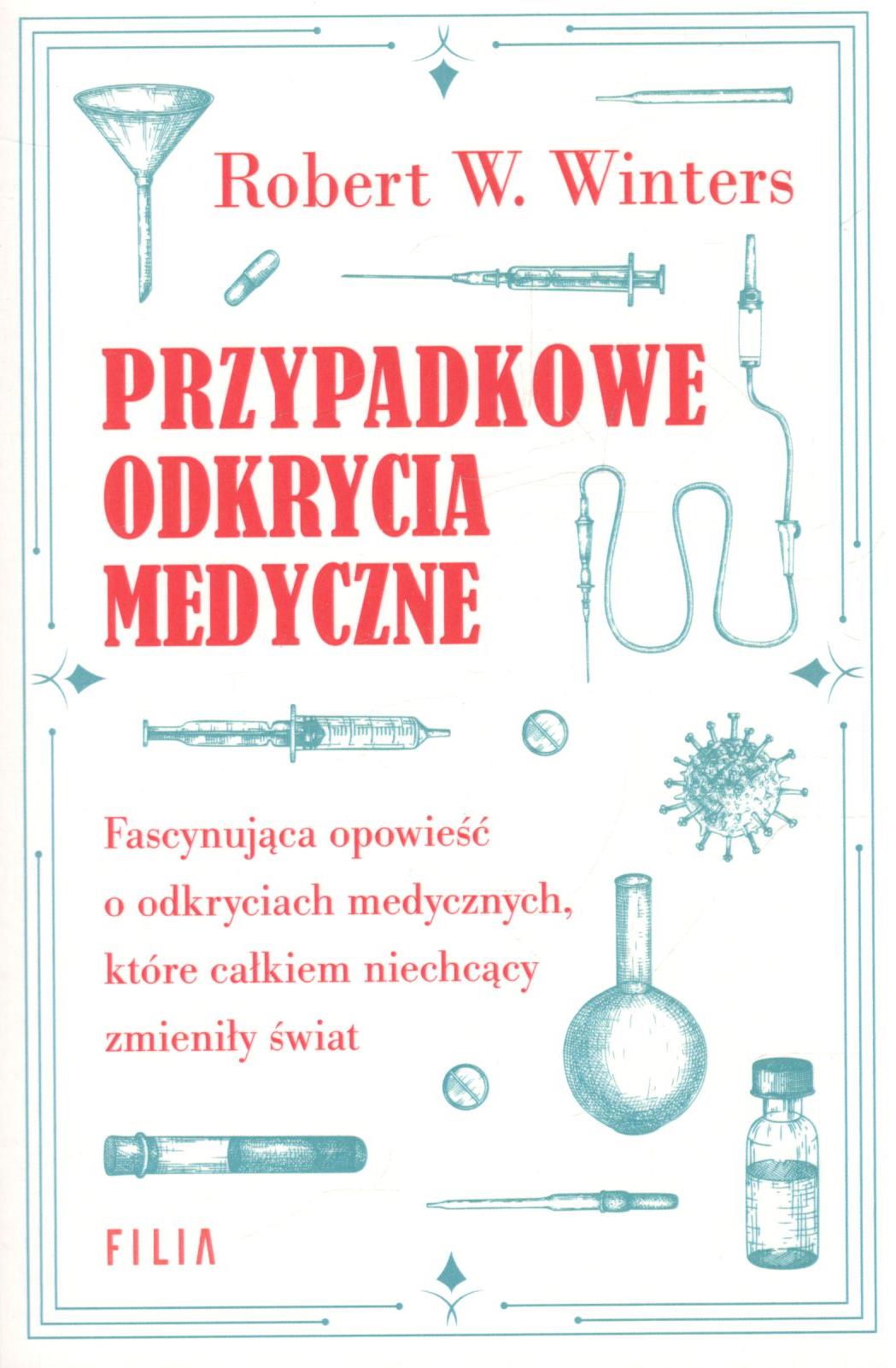 Robert W. Winters

PRZYPADKOWE ODKRYCIA MEDYCZNE

Fascynująca opowieść o odkryciach medycznych, które całkiem niechcący zmieniły świat

FILIA